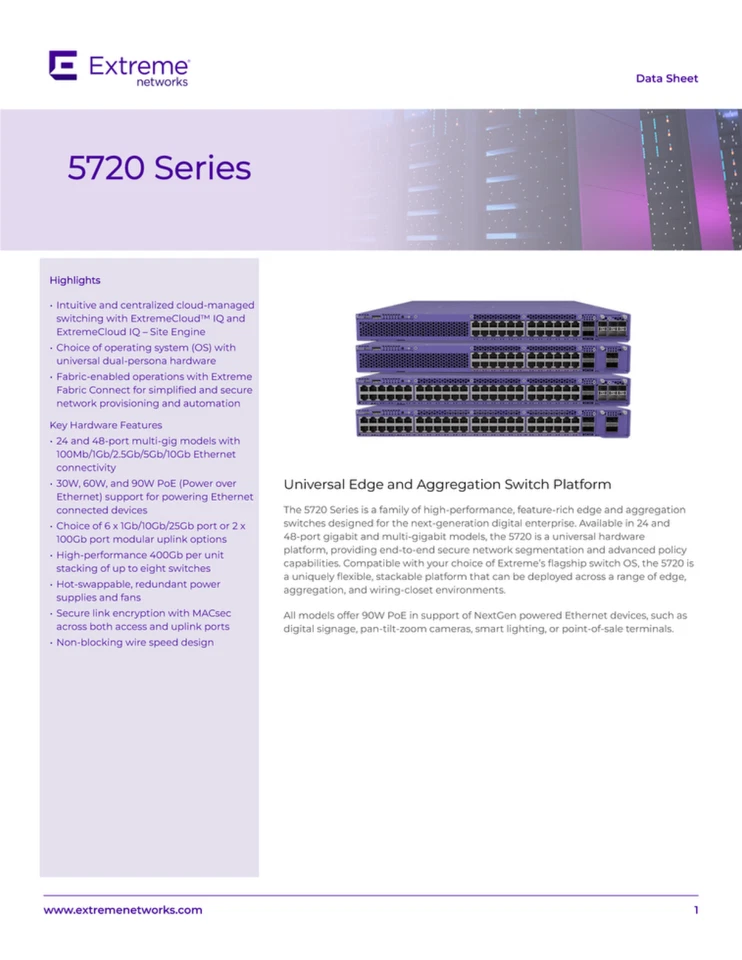 Extreme networks

Data Sheet

5720 Series

Highlights

• Intuitive and centralized cloud-managed switching with ExtremeCloud™ IQ and ExtremeCloud IQ – Site Engine
• Choice of operating system (OS) with universal dual-persona hardware
• Fabric-enabled operations with Extreme Fabric Connect for simplified and secure network provisioning and automation

Key Hardware Features
• 24 and 48-port multi-gig models with 100Mb/1Gb/2.5Gb/5Gb/10Gb Ethernet connectivity
• 30W, 60W, and 90W PoE (Power over Ethernet) support for powering Ethernet connected devices
• Choice of 6 x 1Gb/10Gb/25Gb port or 2 x 100Gb port modular uplink options
• High-performance 400Gb per unit stacking of up to eight switches
• Hot-swappable, redundant power supplies and fans
• Secure link encryption with MACsec across both access and uplink ports
• Non-blocking wire speed design

Universal Edge and Aggregation Switch Platform

The 5720 Series is a family of high-performance, feature-rich edge and aggregation switches designed for the next-generation digital enterprise. Available in 24 and 48-port gigabit and multi-gigabit models, the 5720 is a universal hardware platform, providing end-to-end secure network segmentation and advanced policy capabilities. Compatible with your choice of Extreme's flagship switch OS, the 5720 is a uniquely flexible, stackable platform that can be deployed across a range of edge, aggregation, and wiring-closet environments.

All models offer 90W PoE in support of NextGen powered Ethernet devices, such as digital signage, pan-tilt-zoom cameras, smart lighting, or point-of-sale terminals.

www.extremenetworks.com

1